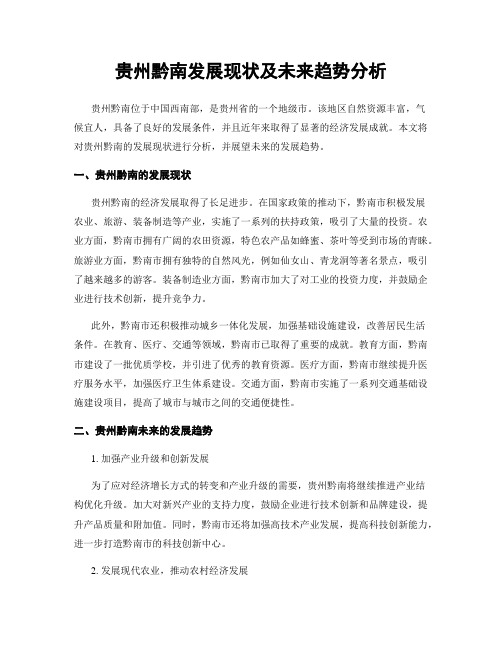 贵州黔南发展现状及未来趋势分析

贵州黔南位于中国西南部，是贵州省的一个地级市。该地区自然资源丰富，气候宜人，具备了良好的发展条件，并且近年来取得了显著的经济发展成就。本文将对贵州黔南的发展现状进行分析，并展望未来的发展趋势。

一、贵州黔南的发展现状

贵州黔南的经济发展取得了长足进步。在国家政策的推动下，黔南市积极发展农业、旅游、装备制造等产业，实施了一系列的扶持政策，吸引了大量的投资。农业方面，黔南市拥有广阔的农田资源，特色农产品如蜂蜜、茶叶等受到市场的青睐。旅游业方面，黔南市拥有独特的自然风光，例如仙女山、青龙洞等著名景点，吸引了越来越多的游客。装备制造业方面，黔南市加大了对工业的投资力度，并鼓励企业进行技术创新，提升竞争力。

此外，黔南市还积极推动城乡一体化发展，加强基础设施建设，改善居民生活条件。在教育、医疗、交通等领域，黔南市已取得了重要的成就。教育方面，黔南市建设了一批优质学校，并引进了优秀的教育资源。医疗方面，黔南市继续提升医疗服务水平，加强医疗卫生体系建设。交通方面，黔南市实施了一系列交通基础设施建设项目，提高了城市与城市之间的交通便捷性。

二、贵州黔南未来的发展趋势

1. 加强产业升级和创新发展

为了应对经济增长方式的转变和产业升级的需要，贵州黔南将继续推进产业结构优化升级。加大对新兴产业的支持力度，鼓励企业进行技术创新和品牌建设，提升产品质量和附加值。同时，黔南市还将加强高技术产业发展，提高科技创新能力，进一步打造黔南市的科技创新中心。

2. 发展现代农业，推动农村经济发展